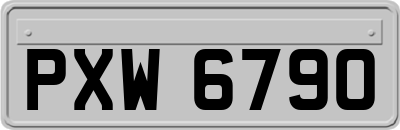 PXW 6790